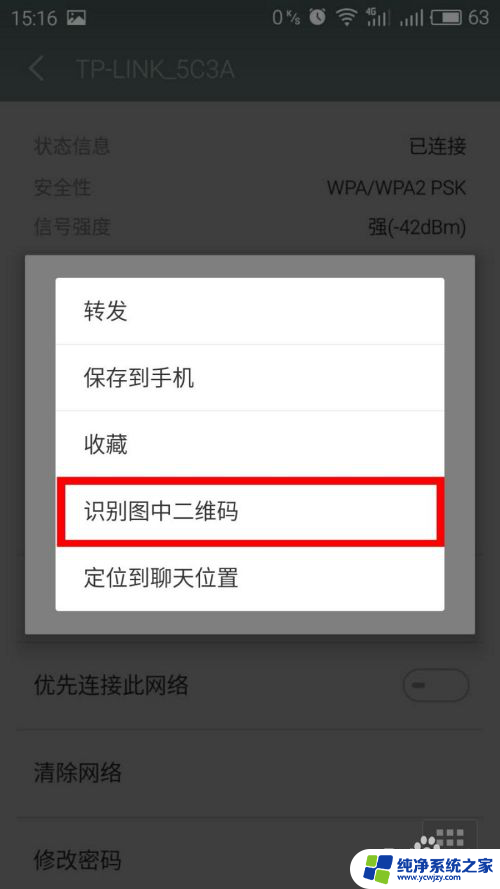 15:16 0 K/s 4G 63

TP-LINK_5C3A

状态信息 已连接
安全性 WPA/WPA2 PSK
信号强度 强(-42dBm)

转发

保存到手机

收藏

识别图中二维码

定位到聊天位置

优先连接此网络

清除网络

修改密码

纯净系统之家
www.ycwjzy.com